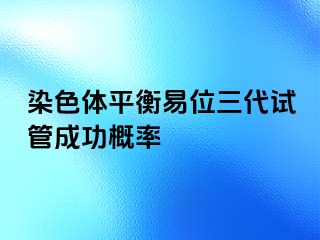 染色体平衡易位三代试管成功概率